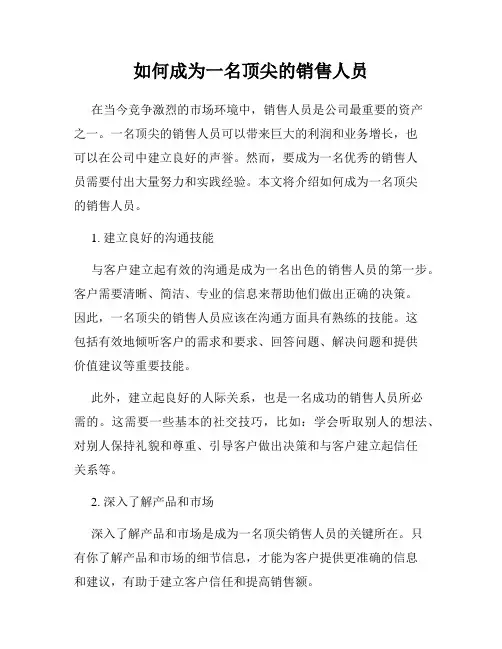 如何成为一名顶尖的销售人员

在当今竞争激烈的市场环境中，销售人员是公司最重要的资产之一。一名顶尖的销售人员可以带来巨大的利润和业务增长，也可以在公司中建立良好的声誉。然而，要成为一名优秀的销售人员需要付出大量努力和实践经验。本文将介绍如何成为一名顶尖的销售人员。

1. 建立良好的沟通技能

与客户建立起有效的沟通是成为一名出色的销售人员的第一步。客户需要清晰、简洁、专业的信息来帮助他们做出正确的决策。因此，一名顶尖的销售人员应该在沟通方面具有熟练的技能。这包括有效地倾听客户的需求和要求、回答问题、解决问题和提供价值建议等重要技能。

此外，建立起良好的人际关系，也是一名成功的销售人员所必需的。这需要一些基本的社交技巧，比如：学会听取别人的想法、对别人保持礼貌和尊重、引导客户做出决策和与客户建立起信任关系等。

2. 深入了解产品和市场

深入了解产品和市场是成为一名顶尖销售人员的关键所在。只有你了解产品和市场的细节信息，才能为客户提供更准确的信息和建议，有助于建立客户信任和提高销售额。